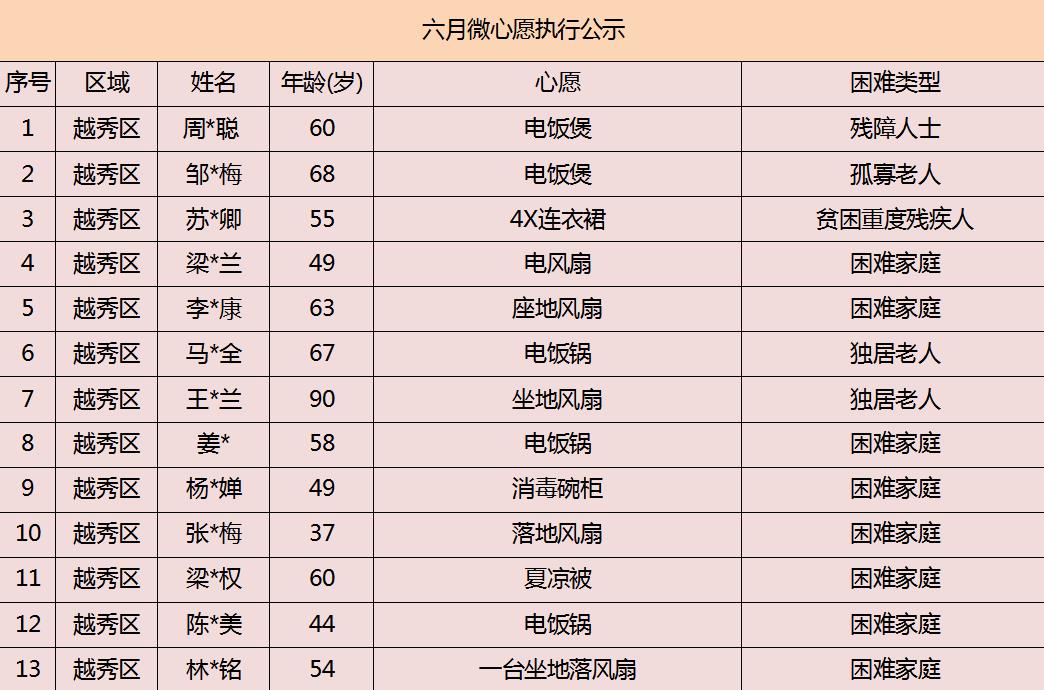 六月微心愿执行公示

| 序号 | 区域 | 姓名 | 年龄(岁) | 心愿 | 困难类型 |
|---|---|---|---|---|---|
| 1 | 越秀区 | 周*聪 | 60 | 电饭煲 | 残障人士 |
| 2 | 越秀区 | 邹*梅 | 68 | 电饭煲 | 孤寡老人 |
| 3 | 越秀区 | 苏*卿 | 55 | 4X连衣裙 | 贫困重度残疾人 |
| 4 | 越秀区 | 梁*兰 | 49 | 电风扇 | 困难家庭 |
| 5 | 越秀区 | 李*康 | 63 | 座地风扇 | 困难家庭 |
| 6 | 越秀区 | 马*全 | 67 | 电饭锅 | 独居老人 |
| 7 | 越秀区 | 王*兰 | 90 | 坐地风扇 | 独居老人 |
| 8 | 越秀区 | 姜* | 58 | 电饭锅 | 困难家庭 |
| 9 | 越秀区 | 杨*婵 | 49 | 消毒碗柜 | 困难家庭 |
| 10 | 越秀区 | 张*梅 | 37 | 落地风扇 | 困难家庭 |
| 11 | 越秀区 | 梁*权 | 60 | 夏凉被 | 困难家庭 |
| 12 | 越秀区 | 陈*美 | 44 | 电饭锅 | 困难家庭 |
| 13 | 越秀区 | 林*铭 | 54 | 一台坐地落风扇 | 困难家庭 |